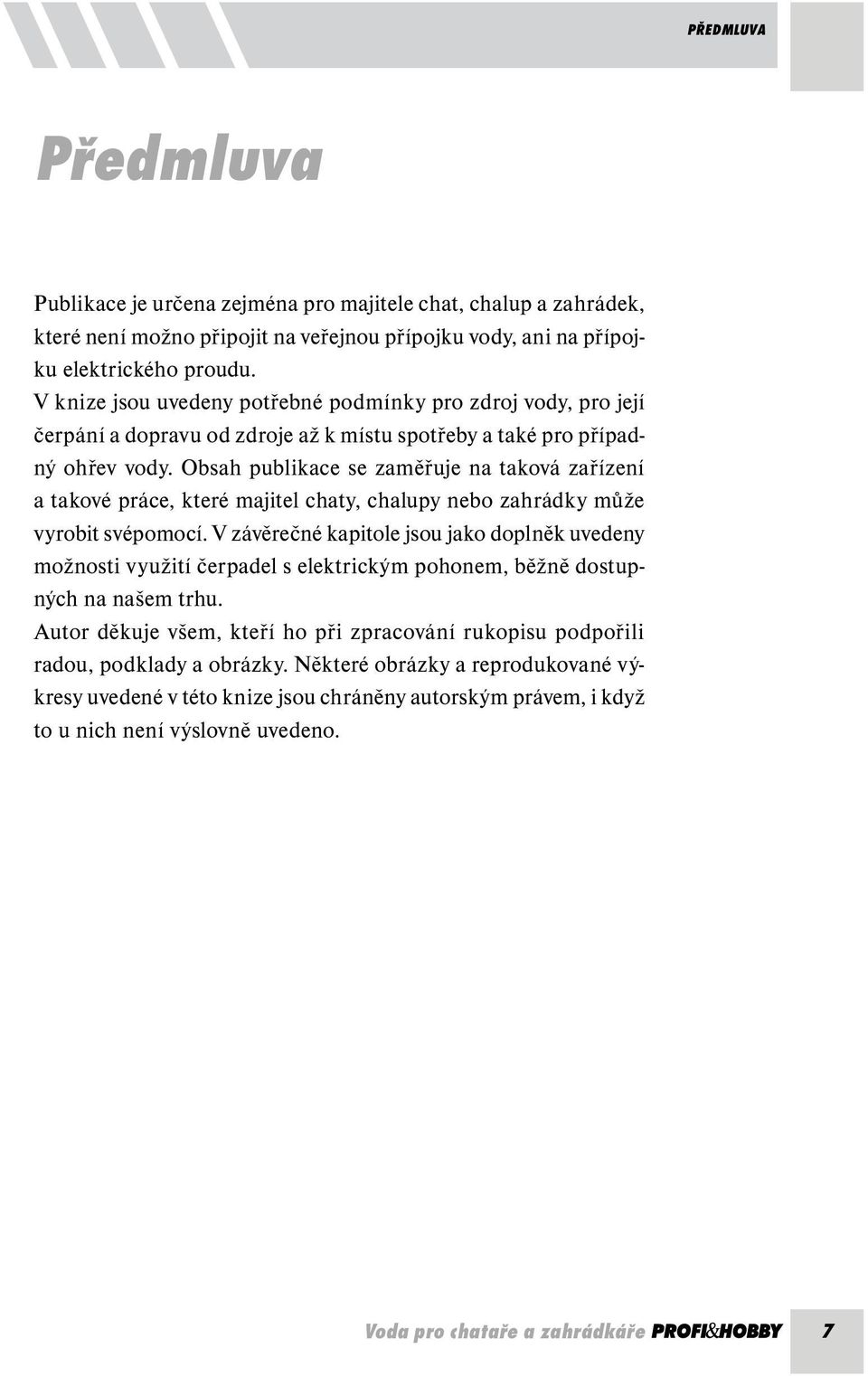 PŘEDMLUVA

Předmluva

Publikace je určena zejména pro majitele chat, chalup a zahrádek, které není možno připojit na veřejnou přípojku vody, ani na přípojku elektrického proudu.
V knize jsou uvedeny potřebné podmínky pro zdroj vody, pro její čerpání a dopravu od zdroje až k místu spotřeby a také pro případný ohřev vody. Obsah publikace se zaměřuje na taková zařízení a takové práce, které majitel chaty, chalupy nebo zahrádky může vyrobit svépomocí. V závěrečné kapitole jsou jako doplněk uvedeny možnosti využití čerpadel s elektrickým pohonem, běžně dostupných na našem trhu.
Autor děkuje všem, kteří ho při zpracování rukopisu podpořili radou, podklady a obrázky. Některé obrázky a reprodukované výkresy uvedené v této knize jsou chráněny autorským právem, i když to u nich není výslovně uvedeno.

Voda pro chataře a zahrádkáře PROFI&HOBBY 7